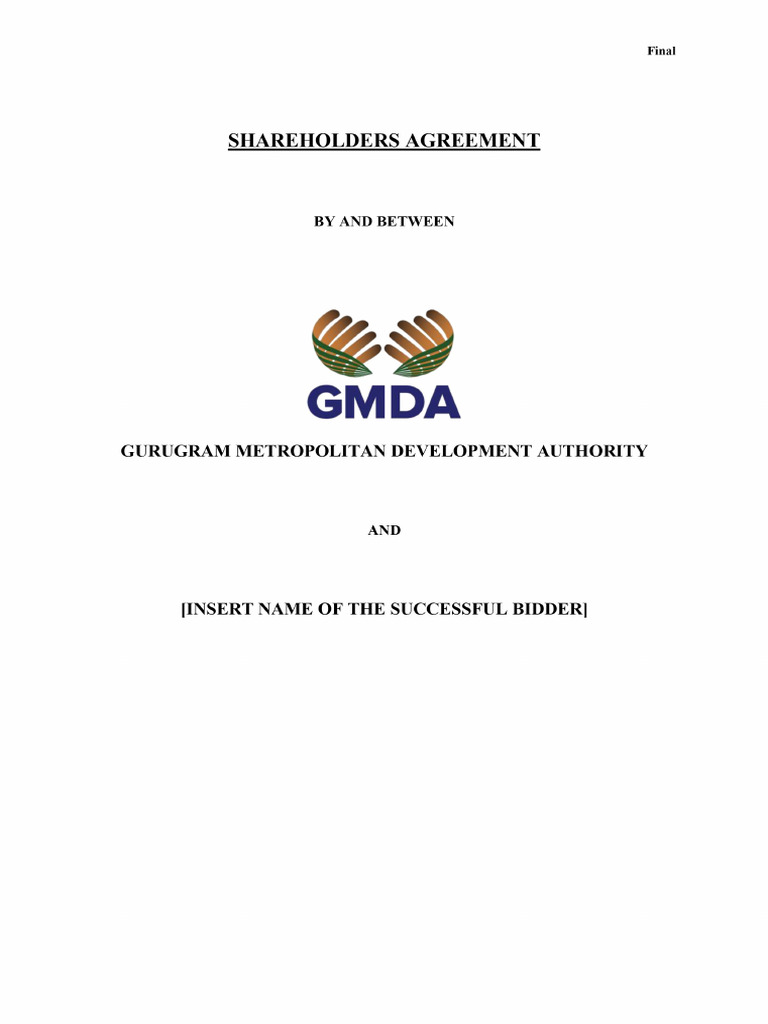 Final

SHAREHOLDERS AGREEMENT

BY AND BETWEEN

GMDA

GURUGRAM METROPOLITAN DEVELOPMENT AUTHORITY

AND

[INSERT NAME OF THE SUCCESSFUL BIDDER]